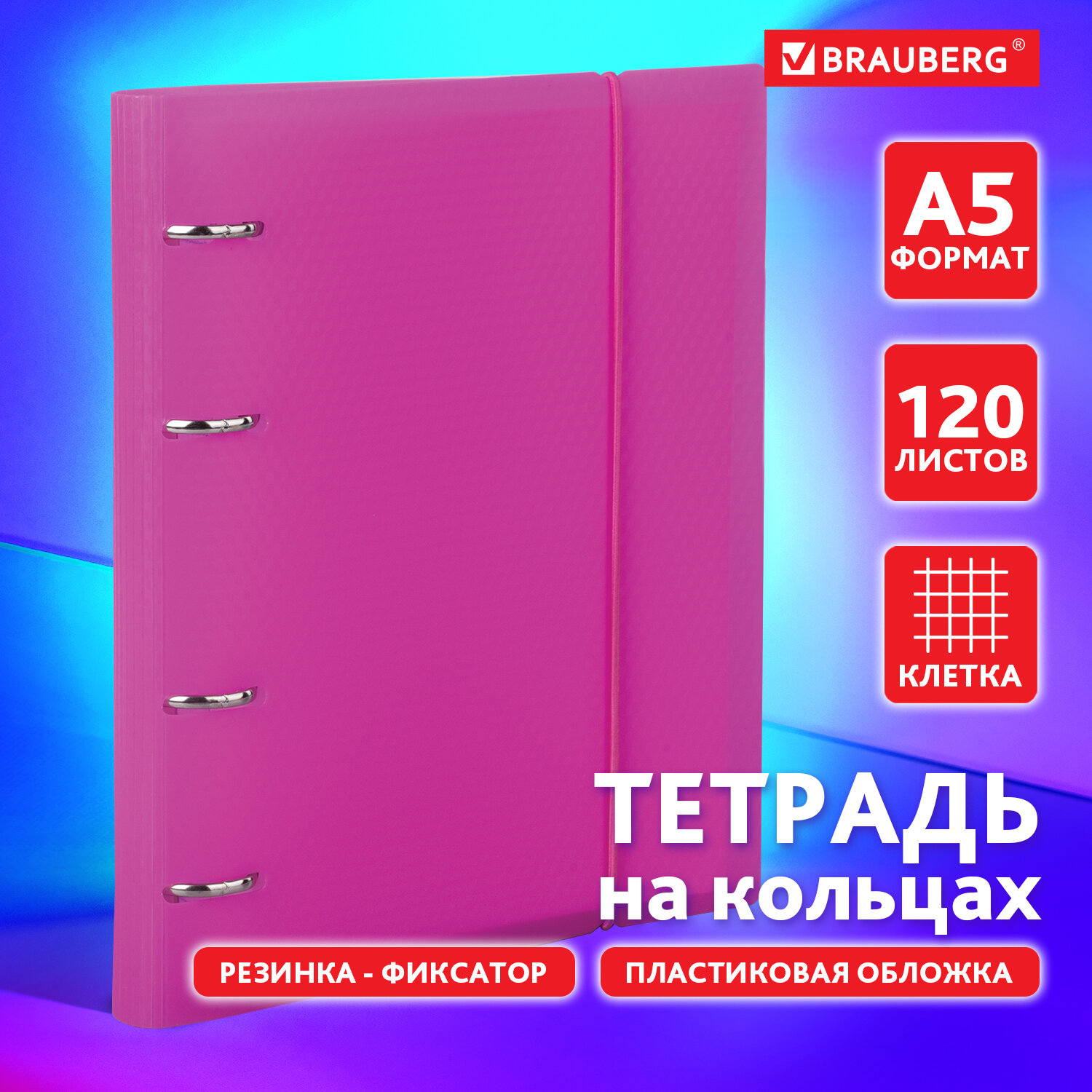 BRAUBERG®

A5
ФОРМАТ

120
ЛИСТОВ

КЛЕТКА

ТЕТРАДЬ
на кольцах

РЕЗИНКА - ФИКСАТОР

ПЛАСТИКОВАЯ ОБЛОЖКА